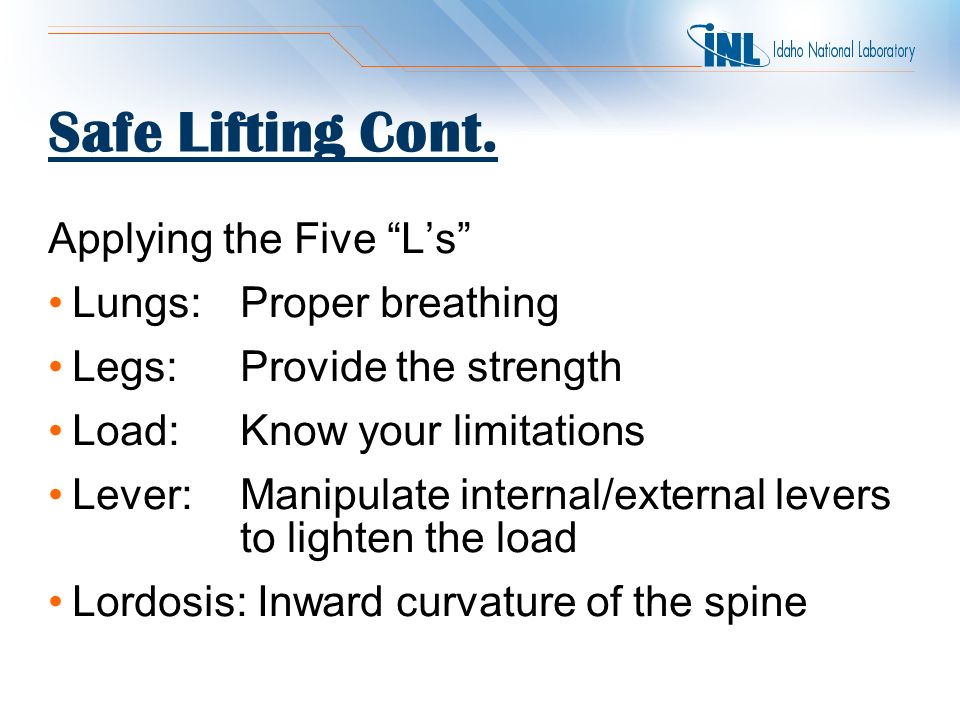 INL Idaho National Laboratory

Safe Lifting Cont.

Applying the Five “L’s”

• Lungs: Proper breathing
• Legs: Provide the strength
• Load: Know your limitations
• Lever: Manipulate internal/external levers to lighten the load
• Lordosis: Inward curvature of the spine